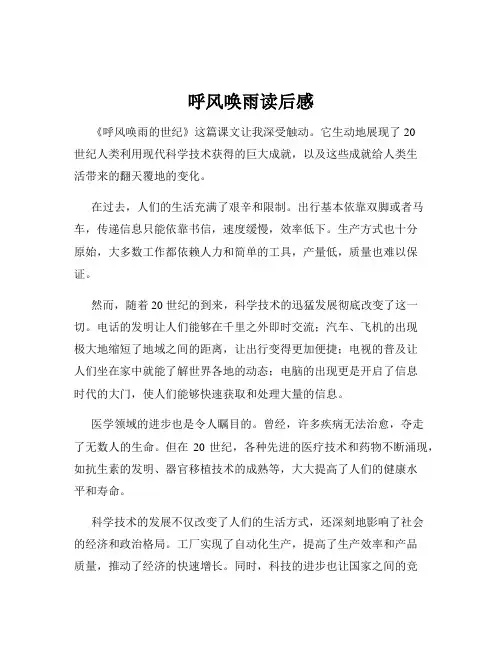 呼风唤雨读后感

《呼风唤雨的世纪》这篇课文让我深受触动。它生动地展现了 20 世纪人类利用现代科学技术获得的巨大成就，以及这些成就给人类生活带来的翻天覆地的变化。

在过去，人们的生活充满了艰辛和限制。出行基本依靠双脚或者马车，传递信息只能依靠书信，速度缓慢，效率低下。生产方式也十分原始，大多数工作都依赖人力和简单的工具，产量低，质量也难以保证。

然而，随着 20 世纪的到来，科学技术的迅猛发展彻底改变了这一切。电话的发明让人们能够在千里之外即时交流；汽车、飞机的出现极大地缩短了地域之间的距离，让出行变得更加便捷；电视的普及让人们坐在家中就能了解世界各地的动态；电脑的出现更是开启了信息时代的大门，使人们能够快速获取和处理大量的信息。

医学领域的进步也是令人瞩目的。曾经，许多疾病无法治愈，夺走了无数人的生命。但在 20 世纪，各种先进的医疗技术和药物不断涌现，如抗生素的发明、器官移植技术的成熟等，大大提高了人们的健康水平和寿命。

科学技术的发展不仅改变了人们的生活方式，还深刻地影响了社会的经济和政治格局。工厂实现了自动化生产，提高了生产效率和产品质量，推动了经济的快速增长。同时，科技的进步也让国家之间的竞